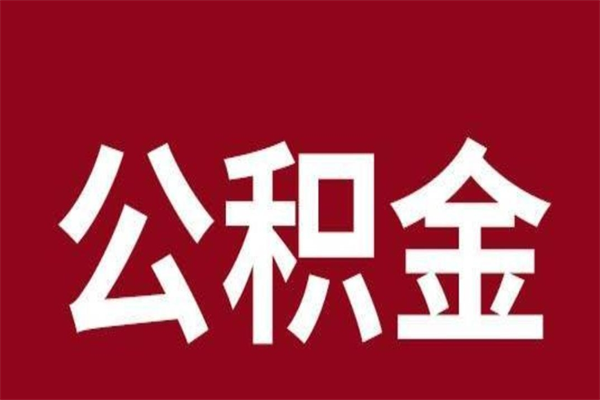 公积金